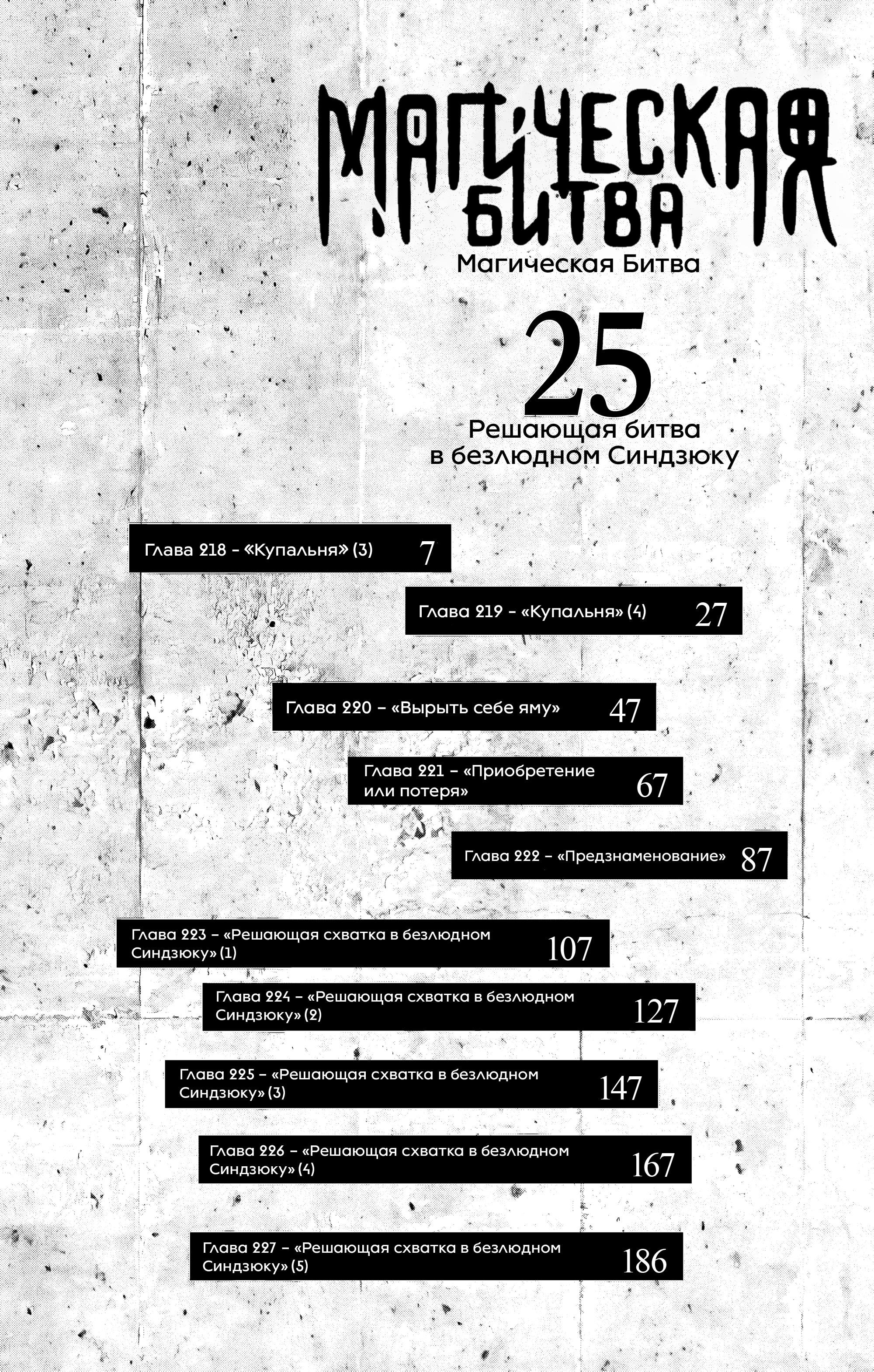 МАГИЧЕСКАЯ БИТВА
Магическая Битва

25
Решающая битва в безлюдном Синдзюку

Глава 218 – «Купальня» (3) 7

Глава 219 – «Купальня» (4) 27

Глава 220 – «Вырыть себе яму» 47

Глава 221 – «Приобретение или потеря» 67

Глава 222 – «Предзнаменование» 87

Глава 223 – «Решающая схватка в безлюдном Синдзюку» (1) 107

Глава 224 – «Решающая схватка в безлюдном Синдзюку» (2) 127

Глава 225 – «Решающая схватка в безлюдном Синдзюку» (3) 147

Глава 226 – «Решающая схватка в безлюдном Синдзюку» (4) 167

Глава 227 – «Решающая схватка в безлюдном Синдзюку» (5) 186